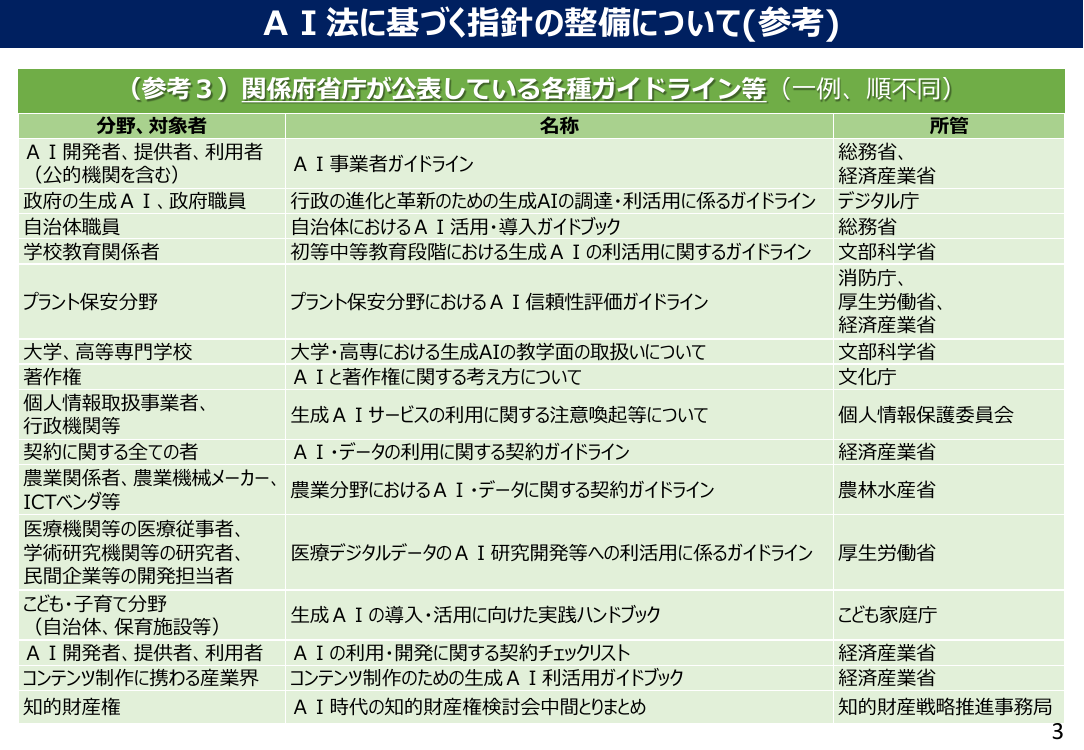 ＡＩ法に基づく指針の整備について(参考)

（参考３）関係府省庁が公表している各種ガイドライン等（一例、順不同）

| 分野、対象者 | 名称 | 所管 |
|---|---|---|
| ＡＩ開発者、提供者、利用者（公的機関を含む） | ＡＩ事業者ガイドライン | 総務省、経済産業省 |
| 政府の生成ＡＩ、政府職員 | 行政の進化と革新のための生成AIの調達・利活用に係るガイドライン | デジタル庁 |
| 自治体職員 | 自治体におけるＡＩ活用・導入ガイドブック | 総務省 |
| 学校教育関係者 | 初等中等教育段階における生成ＡＩの利活用に関するガイドライン | 文部科学省 |
| プラント保安分野 | プラント保安分野におけるＡＩ信頼性評価ガイドライン | 消防庁、厚生労働省、経済産業省 |
| 大学、高等専門学校 | 大学・高専における生成AIの教学面の取扱いについて | 文部科学省 |
| 著作権 | ＡＩと著作権に関する考え方について | 文化庁 |
| 個人情報取扱事業者、行政機関等 | 生成ＡＩサービスの利用に関する注意喚起等について | 個人情報保護委員会 |
| 契約に関する全ての者 | ＡＩ・データの利用に関する契約ガイドライン | 経済産業省 |
| 農業関係者、農業機械メーカー、ICTベンダ等 | 農業分野におけるＡＩ・データに関する契約ガイドライン | 農林水産省 |
| 医療機関等の医療従事者、学術研究機関等の研究者、民間企業等の開発担当者 | 医療デジタルデータのＡＩ研究開発等への利活用に係るガイドライン | 厚生労働省 |
| こども・子育て分野（自治体、保育施設等） | 生成ＡＩの導入・活用に向けた実践ハンドブック | こども家庭庁 |
| ＡＩ開発者、提供者、利用者 | ＡＩの利用・開発に関する契約チェックリスト | 経済産業省 |
| コンテンツ制作に携わる産業界 | コンテンツ制作のための生成ＡＩ利活用ガイドブック | 経済産業省 |
| 知的財産権 | ＡＩ時代の知的財産権検討会中間とりまとめ | 知的財産戦略推進事務局 |

3